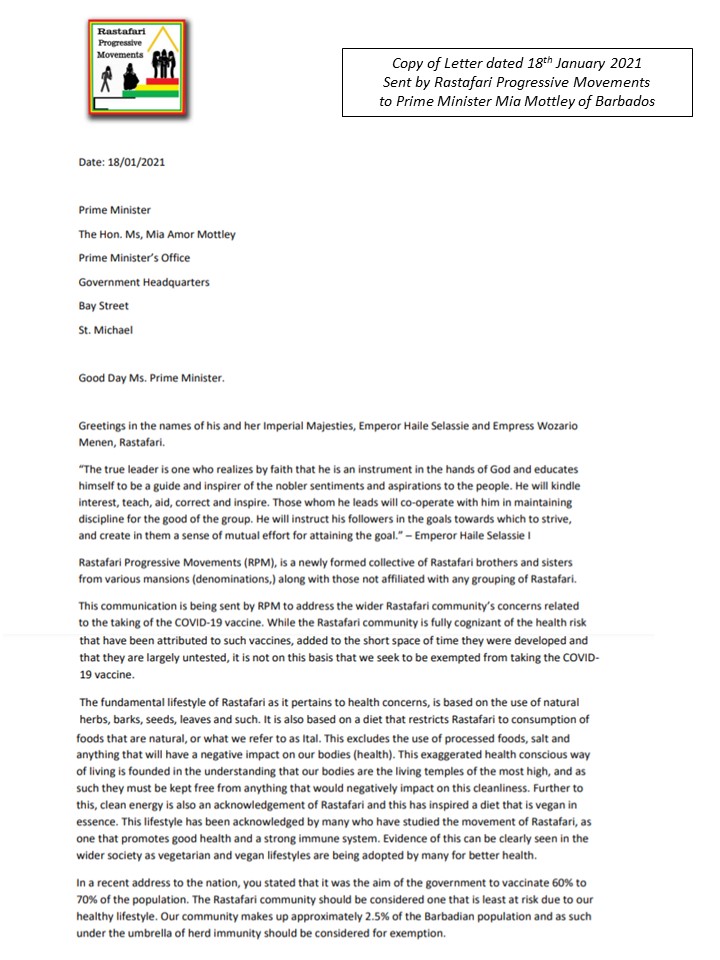 Rastafari Progressive Movements

Copy of Letter dated 18$^{th}$ January 2021
Sent by Rastafari Progressive Movements
to Prime Minister Mia Mottley of Barbados

Date: 18/01/2021

Prime Minister

The Hon. Ms, Mia Amor Mottley

Prime Minister's Office

Government Headquarters

Bay Street

St. Michael

Good Day Ms. Prime Minister.

Greetings in the names of his and her Imperial Majesties, Emperor Haile Selassie and Empress Wozario Menen, Rastafari.

"The true leader is one who realizes by faith that he is an instrument in the hands of God and educates himself to be a guide and inspirer of the nobler sentiments and aspirations to the people. He will kindle interest, teach, aid, correct and inspire. Those whom he leads will co-operate with him in maintaining discipline for the good of the group. He will instruct his followers in the goals towards which to strive, and create in them a sense of mutual effort for attaining the goal." – Emperor Haile Selassie I

Rastafari Progressive Movements (RPM), is a newly formed collective of Rastafari brothers and sisters from various mansions (denominations,) along with those not affiliated with any grouping of Rastafari.

This communication is being sent by RPM to address the wider Rastafari community's concerns related to the taking of the COVID-19 vaccine. While the Rastafari community is fully cognizant of the health risk that have been attributed to such vaccines, added to the short space of time they were developed and that they are largely untested, it is not on this basis that we seek to be exempted from taking the COVID-19 vaccine.

The fundamental lifestyle of Rastafari as it pertains to health concerns, is based on the use of natural herbs, barks, seeds, leaves and such. It is also based on a diet that restricts Rastafari to consumption of foods that are natural, or what we refer to as Ital. This excludes the use of processed foods, salt and anything that will have a negative impact on our bodies (health). This exaggerated health conscious way of living is founded in the understanding that our bodies are the living temples of the most high, and as such they must be kept free from anything that would negatively impact on this cleanliness. Further to this, clean energy is also an acknowledgement of Rastafari and this has inspired a diet that is vegan in essence. This lifestyle has been acknowledged by many who have studied the movement of Rastafari, as one that promotes good health and a strong immune system. Evidence of this can be clearly seen in the wider society as vegetarian and vegan lifestyles are being adopted by many for better health.

In a recent address to the nation, you stated that it was the aim of the government to vaccinate 60% to 70% of the population. The Rastafari community should be considered one that is least at risk due to our healthy lifestyle. Our community makes up approximately 2.5% of the Barbadian population and as such under the umbrella of herd immunity should be considered for exemption.